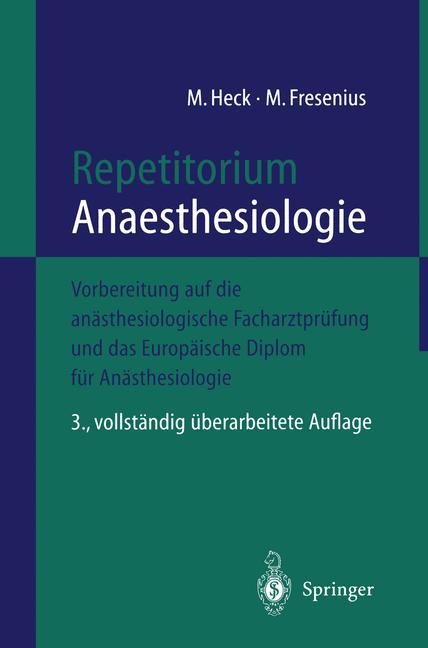 M. Heck · M. Fresenius

Repetitorium
Anaesthesiologie

Vorbereitung auf die anästhesiologische Facharztprüfung und das Europäische Diplom für Anästhesiologie

3., vollständig überarbeitete Auflage

Springer